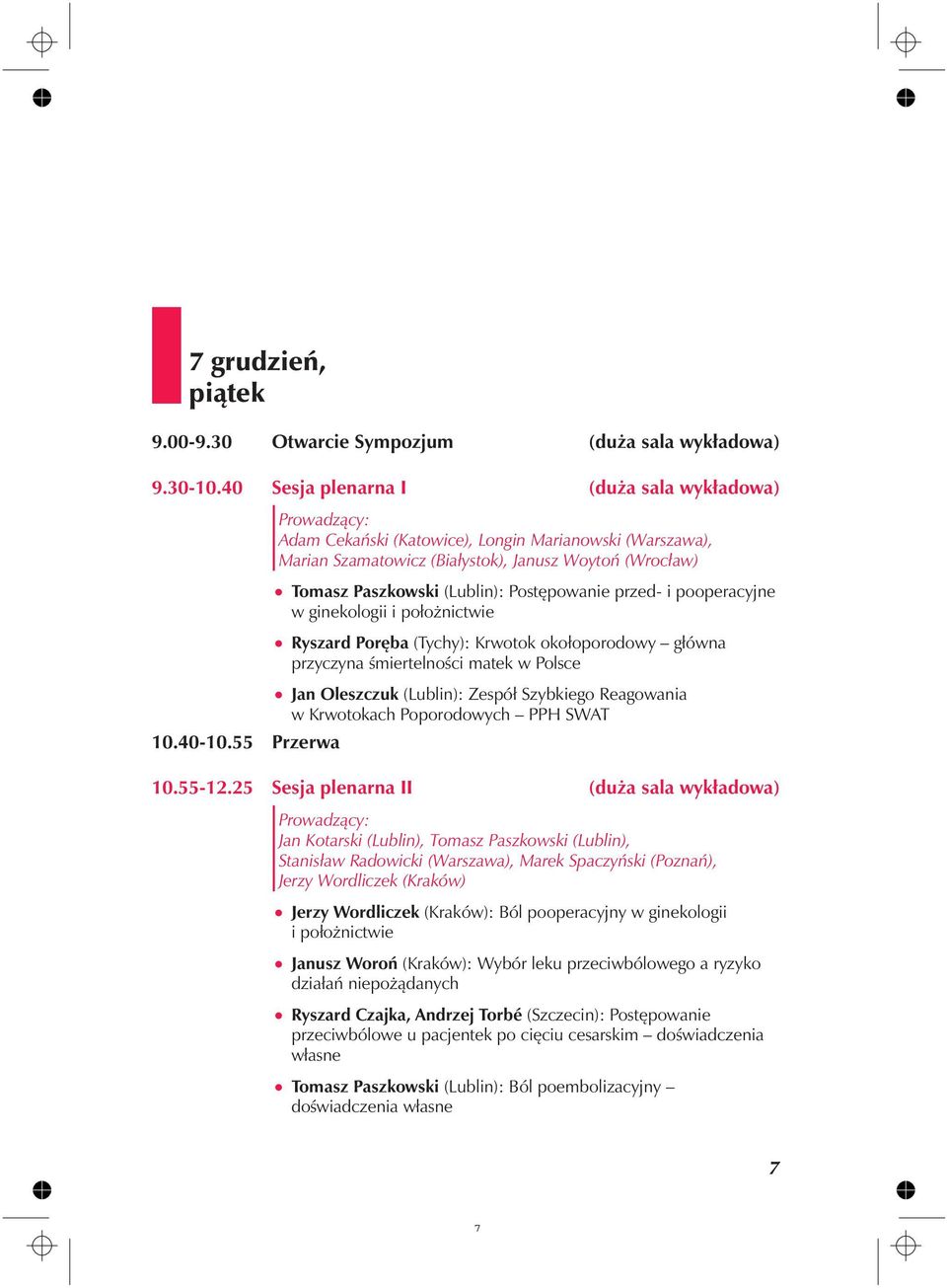 7 grudzień,
piątek

9.00-9.30 Otwarcie Sympozjum (duża sala wykładowa)

9.30-10.40 Sesja plenarna I (duża sala wykładowa)

Prowadzący:
Adam Cekański (Katowice), Longin Marianowski (Warszawa), Marian Szamatowicz (Białystok), Janusz Woytoń (Wrocław)

• Tomasz Paszkowski (Lublin): Postępowanie przed- i pooperacyjne w ginekologii i położnictwie

• Ryszard Poręba (Tychy): Krwotok okołoporodowy – główna przyczyna śmiertelności matek w Polsce

• Jan Oleszczuk (Lublin): Zespół Szybkiego Reagowania w Krwotokach Poporodowych – PPH SWAT

10.40-10.55 Przerwa

10.55-12.25 Sesja plenarna II (duża sala wykładowa)

Prowadzący:
Jan Kotarski (Lublin), Tomasz Paszkowski (Lublin), Stanisław Radowicki (Warszawa), Marek Spaczyński (Poznań), Jerzy Wordliczek (Kraków)

• Jerzy Wordliczek (Kraków): Ból pooperacyjny w ginekologii i położnictwie

• Janusz Woroń (Kraków): Wybór leku przeciwbólowego a ryzyko działań niepożądanych

• Ryszard Czajka, Andrzej Torbé (Szczecin): Postępowanie przeciwbólowe u pacjentek po cięciu cesarskim – doświadczenia własne

• Tomasz Paszkowski (Lublin): Ból poembolizacyjny – doświadczenia własne

7

7